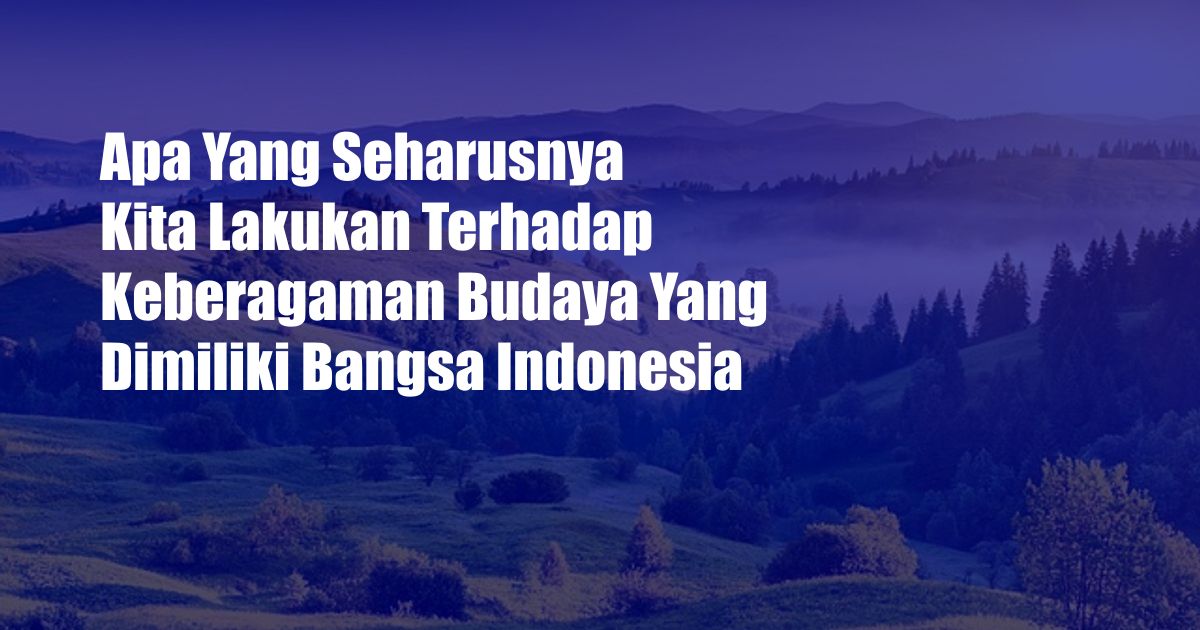 Apa Yang Seharusnya Kita Lakukan Terhadap Keberagaman Budaya Yang Dimiliki Bangsa Indonesia